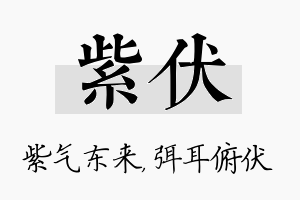 紫伏

紫气东来，弭耳俯伏